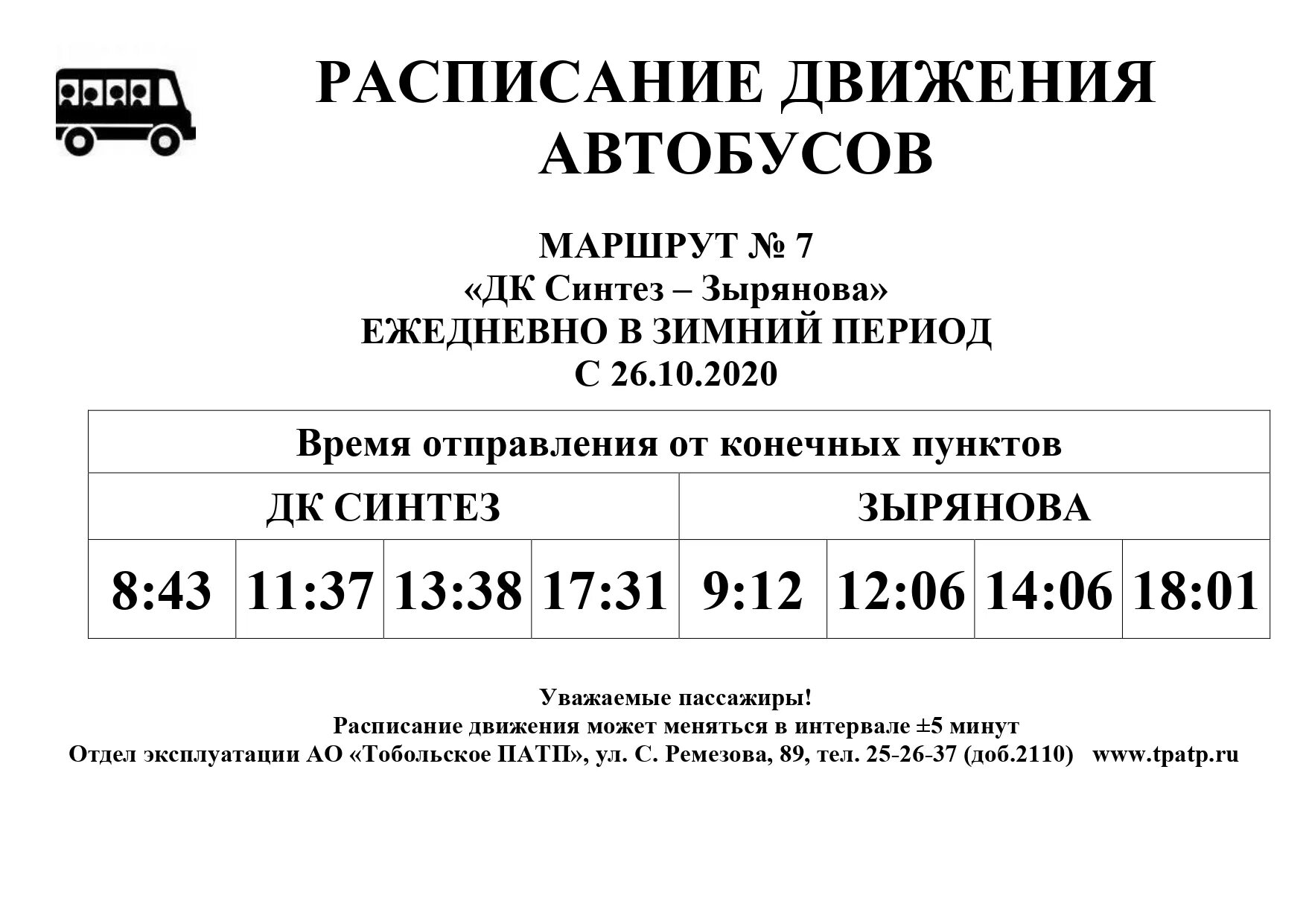 РАСПИСАНИЕ ДВИЖЕНИЯ АВТОБУСОВ

МАРШРУТ № 7
«ДК Синтез – Зырянова»
ЕЖЕДНЕВНО В ЗИМНИЙ ПЕРИОД
С 26.10.2020

| Время отправления от конечных пунктов | | | | | | | |
|---|---|---|---|---|---|---|---|
| ДК СИНТЕЗ | | | | ЗЫРЯНОВА | | | |
| 8:43 | 11:37 | 13:38 | 17:31 | 9:12 | 12:06 | 14:06 | 18:01 |

Уважаемые пассажиры!
Расписание движения может меняться в интервале ±5 минут
Отдел эксплуатации АО «Тобольское ПАТП», ул. С. Ремезова, 89, тел. 25-26-37 (доб.2110) www.tpatp.ru